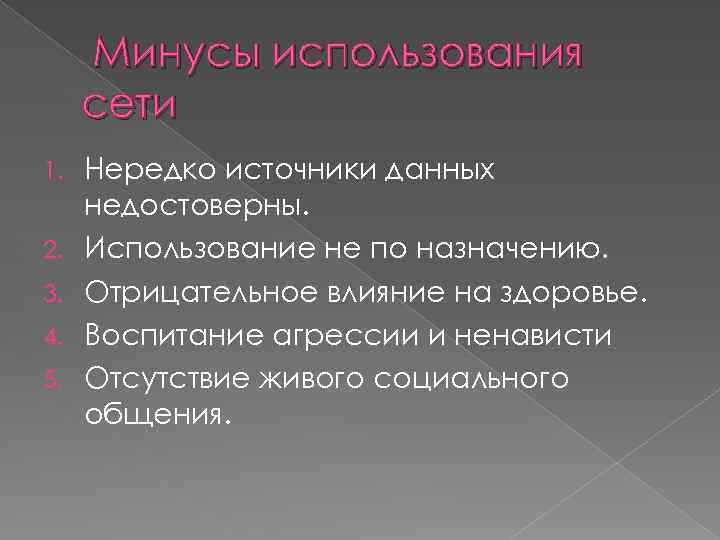 Минусы использования сети

1. Нередко источники данных недостоверны.
2. Использование не по назначению.
3. Отрицательное влияние на здоровье.
4. Воспитание агрессии и ненависти
5. Отсутствие живого социального общения.